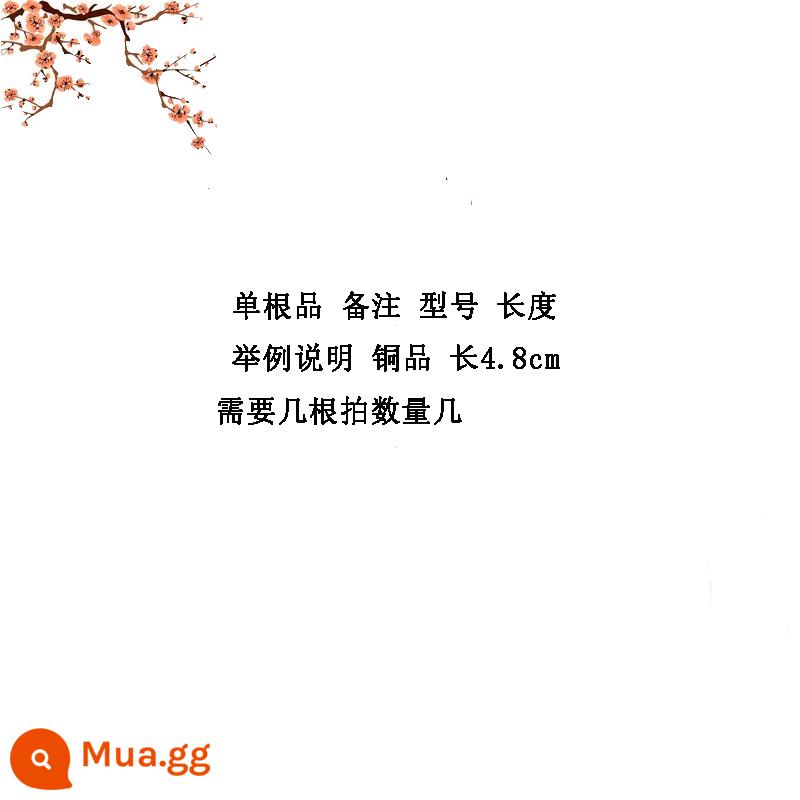 单根品 备注 型号 长度

举例说明 铜品 长4.8cm

需要几根拍数量几

Mua.gg